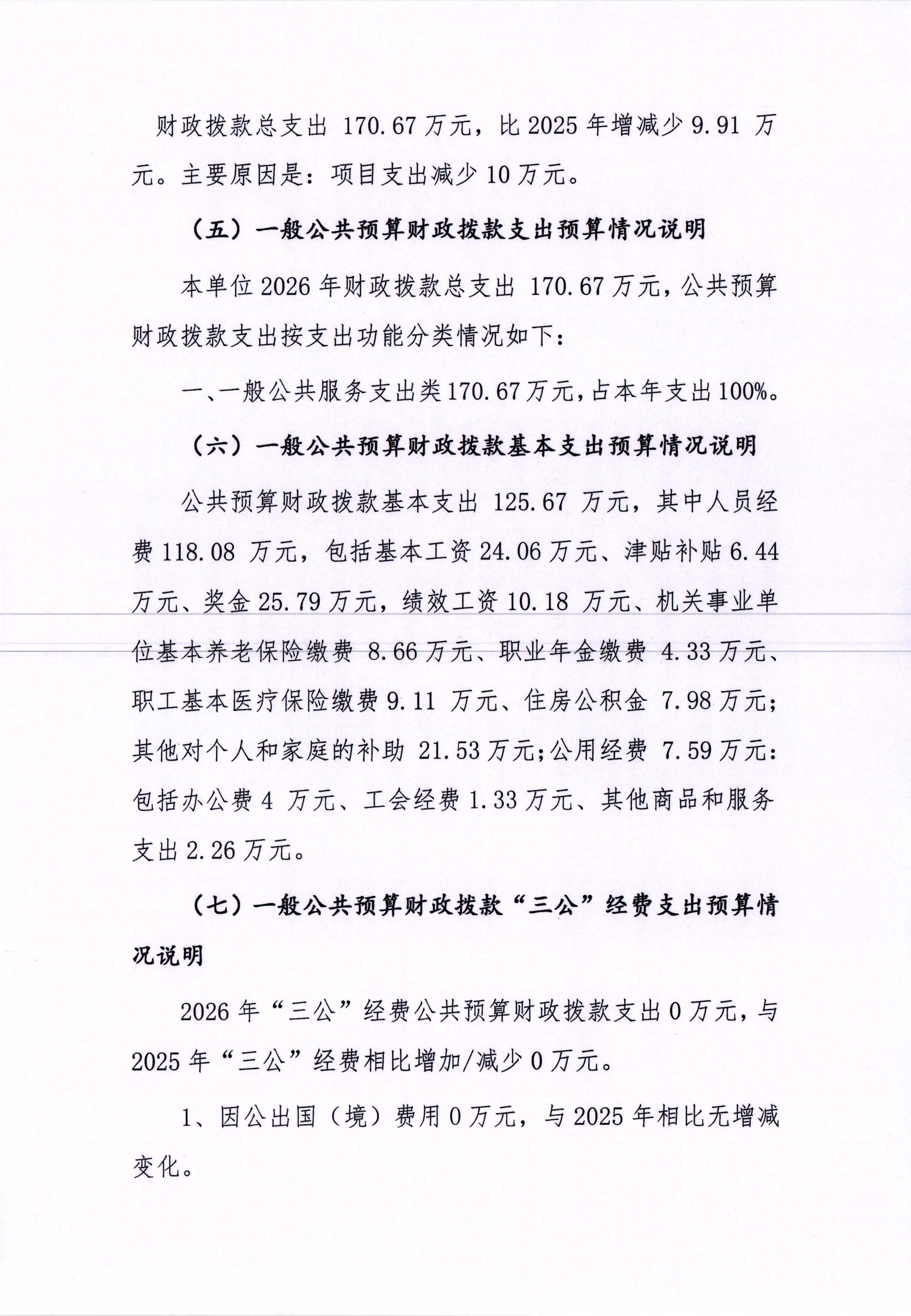 财政拨款总支出 170.67 万元，比 2025 年增减少 9.91 万元。主要原因是：项目支出减少 10 万元。

（五）一般公共预算财政拨款支出预算情况说明

本单位 2026 年财政拨款总支出 170.67 万元，公共预算财政拨款支出按支出功能分类情况如下：

一、一般公共服务支出类 170.67 万元，占本年支出 100%。

（六）一般公共预算财政拨款基本支出预算情况说明

公共预算财政拨款基本支出 125.67 万元，其中人员经费 118.08 万元，包括基本工资 24.06 万元、津贴补贴 6.44 万元、奖金 25.79 万元，绩效工资 10.18 万元、机关事业单位基本养老保险缴费 8.66 万元、职业年金缴费 4.33 万元、职工基本医疗保险缴费 9.11 万元、住房公积金 7.98 万元；其他对个人和家庭的补助 21.53 万元；公用经费 7.59 万元：包括办公费 4 万元、工会经费 1.33 万元、其他商品和服务支出 2.26 万元。

（七）一般公共预算财政拨款“三公”经费支出预算情况说明

2026 年“三公”经费公共预算财政拨款支出 0 万元，与 2025 年“三公”经费相比增加/减少 0 万元。

1、因公出国（境）费用 0 万元，与 2025 年相比无增减变化。